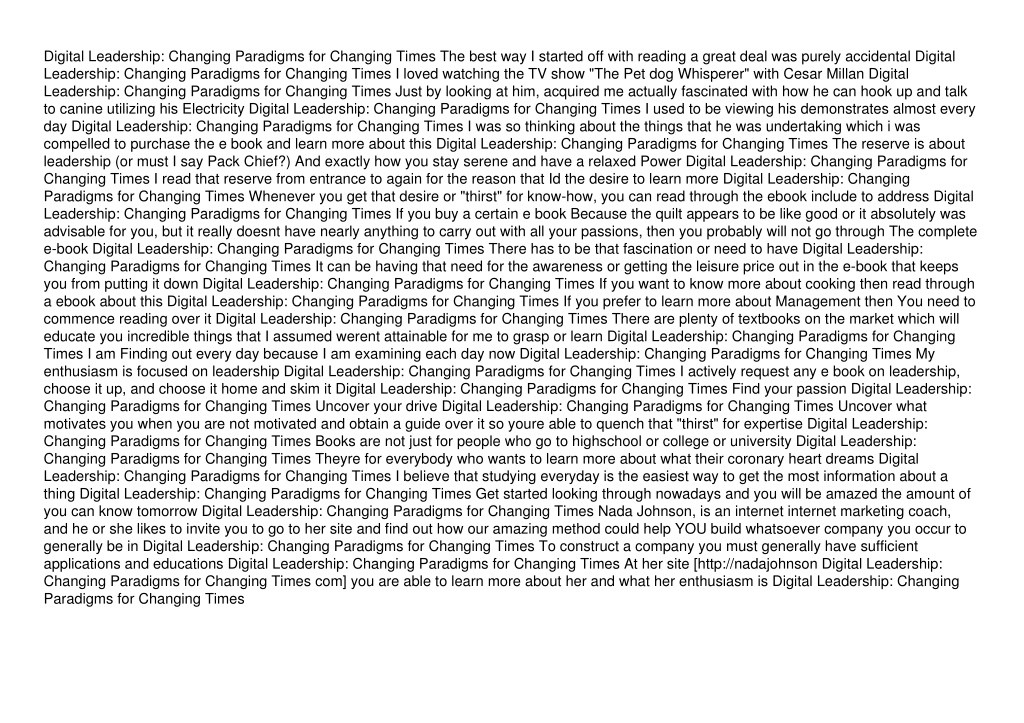 Digital Leadership: Changing Paradigms for Changing Times The best way I started off with reading a great deal was purely accidental Digital Leadership: Changing Paradigms for Changing Times I loved watching the TV show "The Pet dog Whisperer" with Cesar Millan Digital Leadership: Changing Paradigms for Changing Times Just by looking at him, acquired me actually fascinated with how he can hook up and talk to canine utilizing his Electricity Digital Leadership: Changing Paradigms for Changing Times I used to be viewing his demonstrates almost every day Digital Leadership: Changing Paradigms for Changing Times I was so thinking about the things that he was undertaking which i was compelled to purchase the e book and learn more about this Digital Leadership: Changing Paradigms for Changing Times The reserve is about leadership (or must I say Pack Chief?) And exactly how you stay serene and have a relaxed Power Digital Leadership: Changing Paradigms for Changing Times I read that reserve from entrance to again for the reason that Id the desire to learn more Digital Leadership: Changing Paradigms for Changing Times Whenever you get that desire or "thirst" for know-how, you can read through the ebook include to address Digital Leadership: Changing Paradigms for Changing Times If you buy a certain e book Because the quilt appears to be like good or it absolutely was advisable for you, but it really doesnt have nearly anything to carry out with all your passions, then you probably will not go through The complete e-book Digital Leadership: Changing Paradigms for Changing Times There has to be that fascination or need to have Digital Leadership: Changing Paradigms for Changing Times It can be having that need for the awareness or getting the leisure price out in the e-book that keeps you from putting it down Digital Leadership: Changing Paradigms for Changing Times If you want to know more about cooking then read through a ebook about this Digital Leadership: Changing Paradigms for Changing Times If you prefer to learn more about Management then You need to commence reading over it Digital Leadership: Changing Paradigms for Changing Times There are plenty of textbooks on the market which will educate you incredible things that I assumed werent attainable for me to grasp or learn Digital Leadership: Changing Paradigms for Changing Times I am Finding out every day because I am examining each day now Digital Leadership: Changing Paradigms for Changing Times My enthusiasm is focused on leadership Digital Leadership: Changing Paradigms for Changing Times I actively request any e book on leadership, choose it up, and choose it home and skim it Digital Leadership: Changing Paradigms for Changing Times Find your passion Digital Leadership: Changing Paradigms for Changing Times Uncover your drive Digital Leadership: Changing Paradigms for Changing Times Uncover what motivates you when you are not motivated and obtain a guide over it so youre able to quench that "thirst" for expertise Digital Leadership: Changing Paradigms for Changing Times Books are not just for people who go to highschool or college or university Digital Leadership: Changing Paradigms for Changing Times Theyre for everybody who wants to learn more about what their coronary heart dreams Digital Leadership: Changing Paradigms for Changing Times I believe that studying everyday is the easiest way to get the most information about a thing Digital Leadership: Changing Paradigms for Changing Times Get started looking through nowadays and you will be amazed the amount of you can know tomorrow Digital Leadership: Changing Paradigms for Changing Times Nada Johnson, is an internet internet marketing coach, and he or she likes to invite you to go to her site and find out how our amazing method could help YOU build whatsoever company you occur to generally be in Digital Leadership: Changing Paradigms for Changing Times To construct a company you must generally have sufficient applications and educations Digital Leadership: Changing Paradigms for Changing Times At her site [http://nadajohnson Digital Leadership: Changing Paradigms for Changing Times com] you are able to learn more about her and what her enthusiasm is Digital Leadership: Changing Paradigms for Changing Times